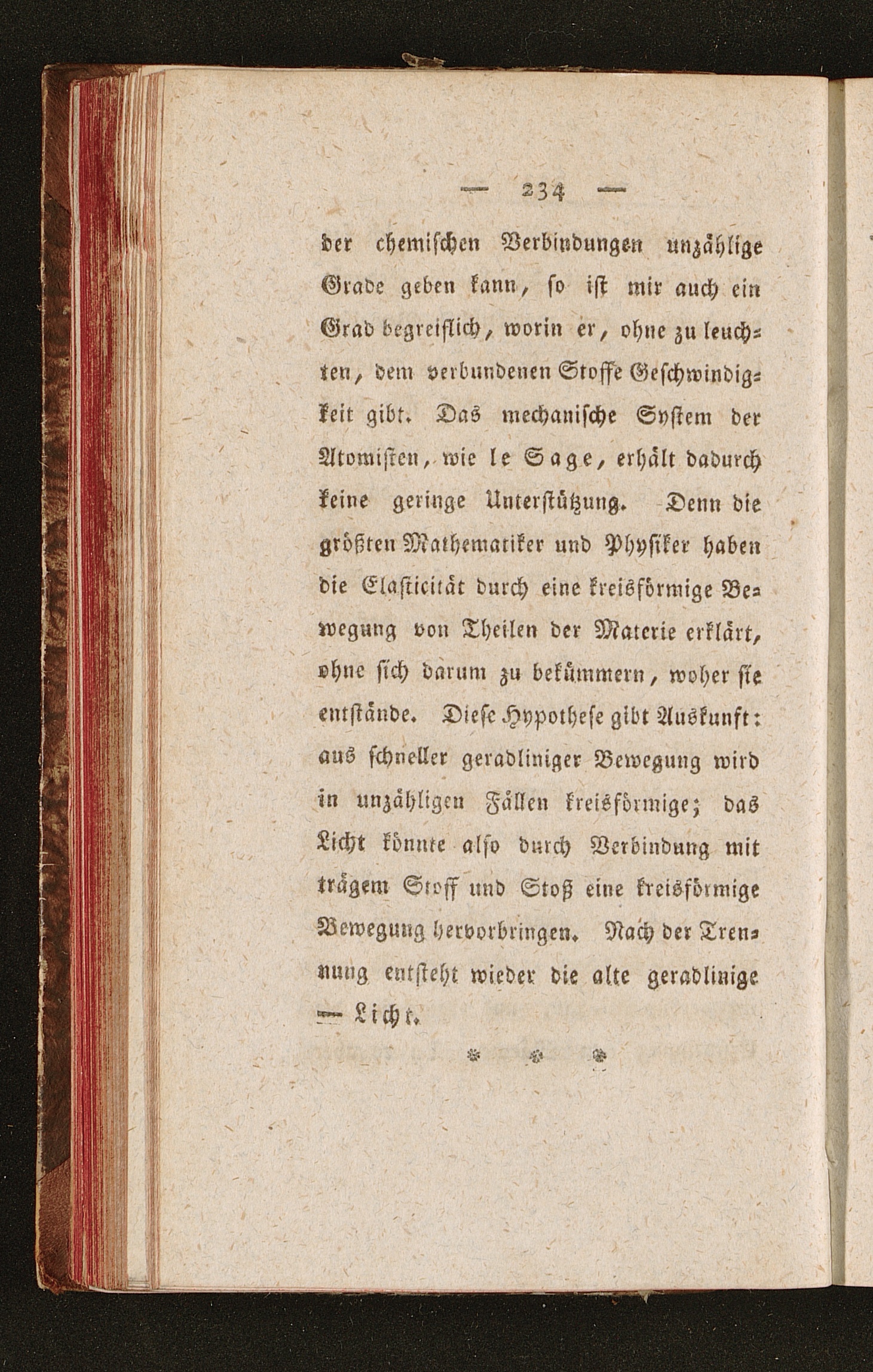 — 234 —

der chemischen Verbindungen unzählige Grade geben kann, so ist mir auch ein Grad begreiflich, worin er, ohne zu leuchten, dem verbundenen Stoffe Geschwindigkeit gibt. Das mechanische System der Atomisten, wie le Sage, erhält dadurch keine geringe Unterstützung. Denn die größten Mathematiker und Physiker haben die Elasticität durch eine kreisförmige Bewegung von Theilen der Materie erklärt, ohne sich darum zu bekümmern, woher sie entstände. Diese Hypothese gibt Auskunft: aus schneller geradliniger Bewegung wird in unzähligen Fällen kreisförmige; das Licht könnte also durch Verbindung mit trägem Stoff und Stoß eine kreisförmige Bewegung hervorbringen. Nach der Trennung entsteht wieder die alte geradlinige — Licht.

* * *